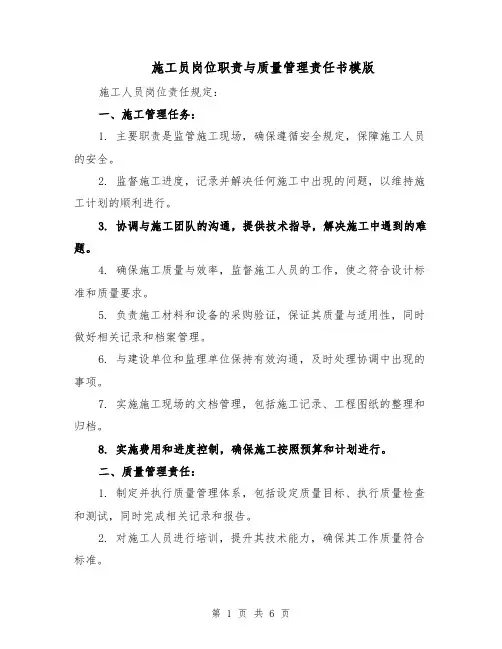 施工员岗位职责与质量管理责任书模版

施工人员岗位责任规定：

一、施工管理任务：

1. 主要职责是监管施工现场，确保遵循安全规定，保障施工人员的安全。

2. 监督施工进度，记录并解决任何施工中出现的问题，以维持施工计划的顺利进行。

3. 协调与施工团队的沟通，提供技术指导，解决施工中遇到的难题。

4. 确保施工质量与效率，监督施工人员的工作，使之符合设计标准和质量要求。

5. 负责施工材料和设备的采购验证，保证其质量与适用性，同时做好相关记录和档案管理。

6. 与建设单位和监理单位保持有效沟通，及时处理协调中出现的事项。

7. 实施施工现场的文档管理，包括施工记录、工程图纸的整理和归档。

8. 实施费用和进度控制，确保施工按照预算和计划进行。

二、质量管理责任：

1. 制定并执行质量管理体系，包括设定质量目标、执行质量检查和测试，同时完成相关记录和报告。

2. 对施工人员进行培训，提升其技术能力，确保其工作质量符合标准。

第 1 页 共 6 页